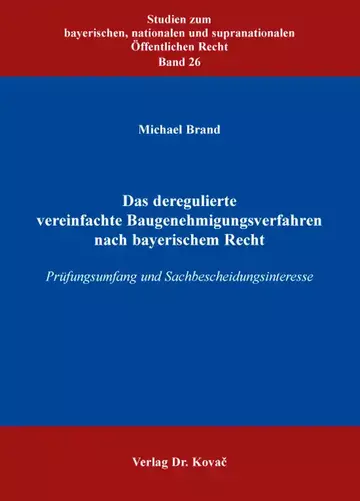 Studien zum
bayerischen, nationalen und supranationalen
Öffentlichen Recht
Band 26

Michael Brand

Das deregulierte
vereinfachte Baugenehmigungsverfahren
nach bayerischem Recht

Prüfungsumfang und Sachbescheidungsinteresse

Verlag Dr. Kovač